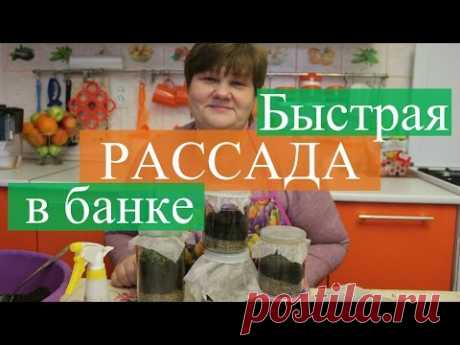 Быстрая
РАССАДА
в банке

postila.ru